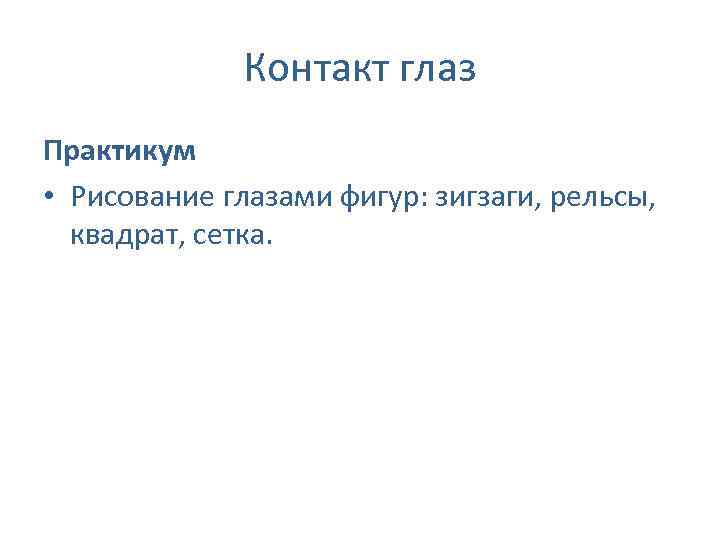 Контакт глаз

Практикум

• Рисование глазами фигур: зигзаги, рельсы, квадрат, сетка.